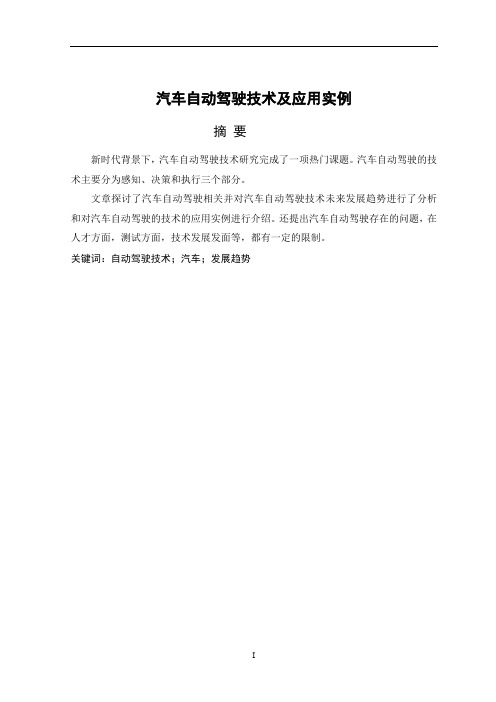 汽车自动驾驶技术及应用实例

摘 要

新时代背景下，汽车自动驾驶技术研究完成了一项热门课题。汽车自动驾驶的技术主要分为感知、决策和执行三个部分。

文章探讨了汽车自动驾驶相关并对汽车自动驾驶技术未来发展趋势进行了分析和对汽车自动驾驶的技术的应用实例进行介绍。还提出汽车自动驾驶存在的问题，在人才方面，测试方面，技术发展发面等，都有一定的限制。

关键词：自动驾驶技术；汽车；发展趋势

I